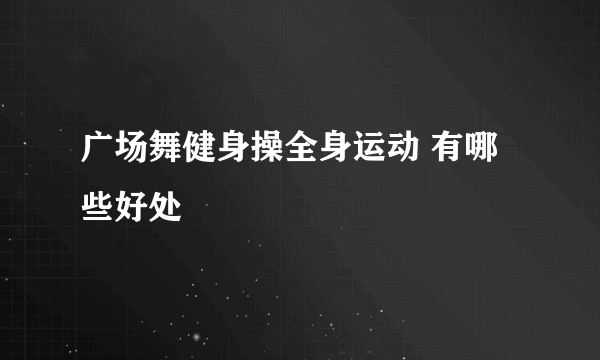 广场舞健身操全身运动 有哪些好处